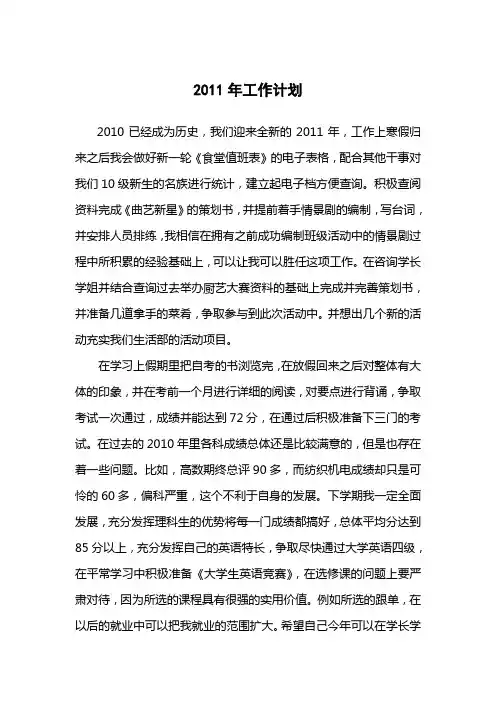 2011 年工作计划

2010 已经成为历史，我们迎来全新的 2011 年，工作上寒假归来之后我会做好新一轮《食堂值班表》的电子表格，配合其他干事对我们 10 级新生的名族进行统计，建立起电子档方便查询。积极查阅资料完成《曲艺新星》的策划书，并提前着手情景剧的编制，写台词，并安排人员排练，我相信在拥有之前成功编制班级活动中的情景剧过程中所积累的经验基础上，可以让我可以胜任这项工作。在咨询学长学姐并结合查询过去举办厨艺大赛资料的基础上完成并完善策划书，并准备几道拿手的菜肴，争取参与到此次活动中。并想出几个新的活动充实我们生活部的活动项目。

在学习上假期里把自考的书浏览完，在放假回来之后对整体有大体的印象，并在考前一个月进行详细的阅读，对要点进行背诵，争取考试一次通过，成绩并能达到 72 分，在通过后积极准备下三门的考试。在过去的 2010 年里各科成绩总体还是比较满意的，但是也存在着一些问题。比如，高数期终总评 90 多，而纺织机电成绩却只是可怜的 60 多，偏科严重，这个不利于自身的发展。下学期我一定全面发展，充分发挥理科生的优势将每一门成绩都搞好，总体平均分达到 85 分以上，充分发挥自己的英语特长，争取尽快通过大学英语四级，在平常学习中积极准备《大学生英语竞赛》，在选修课的问题上要严肃对待，因为所选的课程具有很强的实用价值。例如所选的跟单，在以后的就业中可以把我就业的范围扩大。希望自己今年可以在学长学